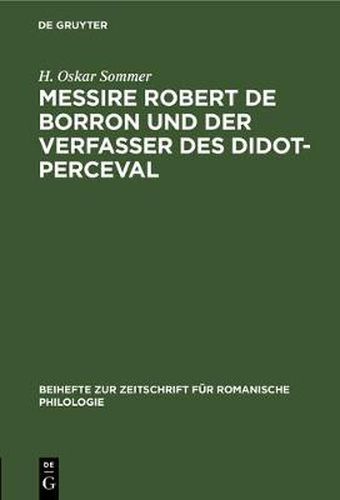 DE GRUYTER

H. Oskar Sommer

MESSIRE ROBERT DE BORRON UND DER VERFASSER DES DIDOT-PERCEVAL

BEIHEFTE ZUR ZEITSCHRIFT FÜR ROMANISCHE PHILOLOGIE

DE
G